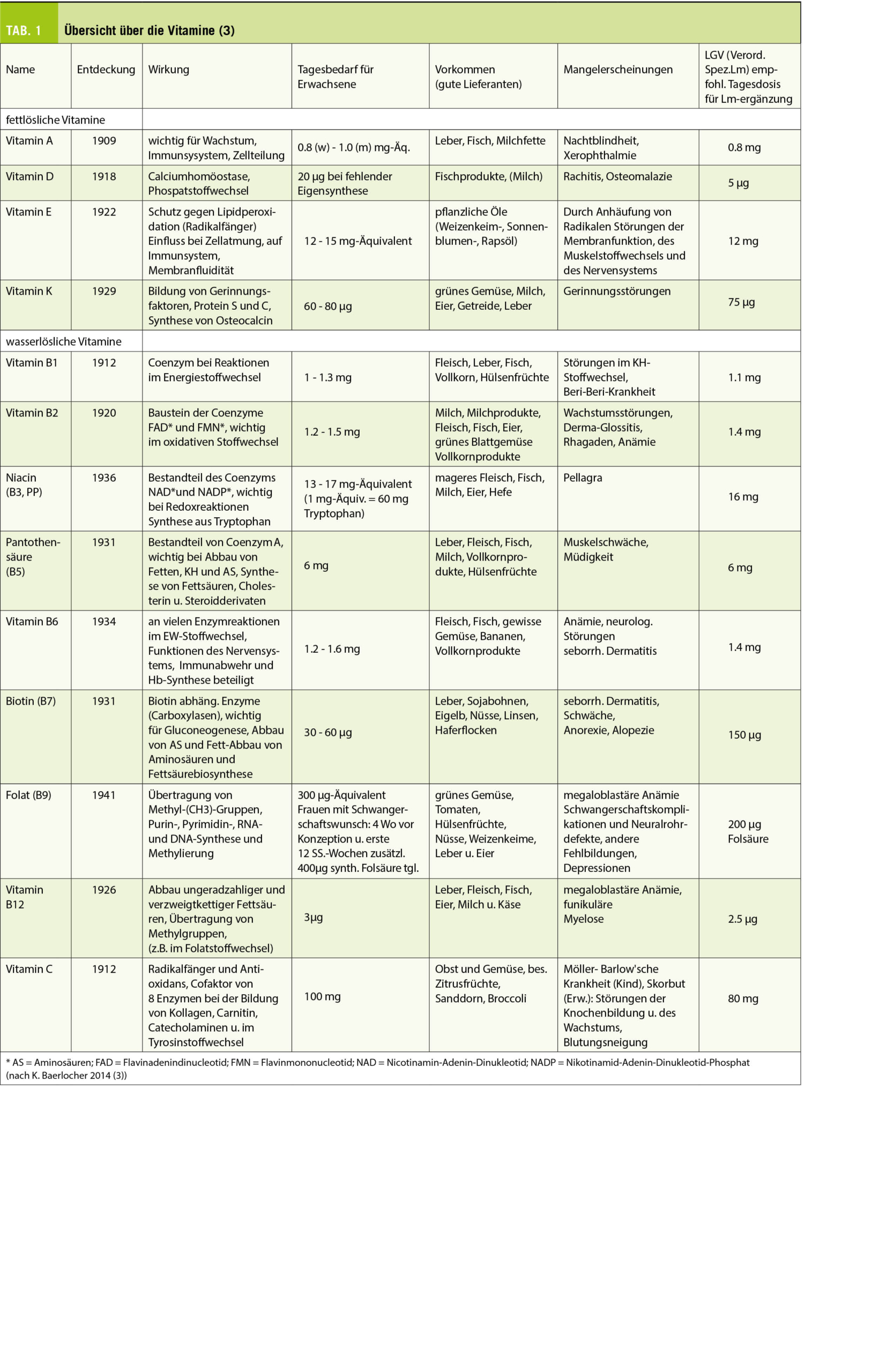 TAB. 1 Übersicht über die Vitamine (3)

| Name | Entdeckung | Wirkung | Tagesbedarf für Erwachsene | Vorkommen (gute Lieferanten) | Mangelerscheinungen | LGV (Verord. Spez.Lm) empfohl. Tagesdosis für Lm-ergänzung |
|---|---|---|---|---|---|---|
| fettlösliche Vitamine | | | | | | |
| Vitamin A | 1909 | wichtig für Wachstum, Immunsysystem, Zellteilung | 0.8 (w) - 1.0 (m) mg-Äq. | Leber, Fisch, Milchfette | Nachtblindheit, Xerophthalmie | 0.8 mg |
| Vitamin D | 1918 | Calciumhomöostase, Phospatstoffwechsel | 20 µg bei fehlender Eigensynthese | Fischprodukte, (Milch) | Rachitis, Osteomalazie | 5 µg |
| Vitamin E | 1922 | Schutz gegen Lipidperoxidation (Radikalfänger) Einfluss bei Zellatmung, auf Immunsystem, Membranfluidität | 12 - 15 mg-Äquivalent | pflanzliche Öle (Weizenkeim-, Sonnenblumen-, Rapsöl) | Durch Anhäufung von Radikalen Störungen der Membranfunktion, des Muskelstoffwechsels und des Nervensystems | 12 mg |
| Vitamin K | 1929 | Bildung von Gerinnungsfaktoren, Protein S und C, Synthese von Osteocalcin | 60 - 80 µg | grünes Gemüse, Milch, Eier, Getreide, Leber | Gerinnungsstörungen | 75 µg |
| wasserlösliche Vitamine | | | | | | |
| Vitamin B1 | 1912 | Coenzym bei Reaktionen im Energiestoffwechsel | 1 - 1.3 mg | Fleisch, Leber, Fisch, Vollkorn, Hülsenfrüchte | Störungen im KH-Stoffwechsel, Beri-Beri-Krankheit | 1.1 mg |
| Vitamin B2 | 1920 | Baustein der Coenzyme FAD* und FMN*, wichtig im oxidativen Stoffwechsel | 1.2 - 1.5 mg | Milch, Milchprodukte, Fleisch, Fisch, Eier, grünes Blattgemüse Vollkornprodukte | Wachstumsstörungen, Derma-Glossitis, Rhagaden, Anämie | 1.4 mg |
| Niacin (B3, PP) | 1936 | Bestandteil des Coenzyms NAD*und NADP*, wichtig bei Redoxreaktionen Synthese aus Tryptophan | 13 - 17 mg-Äquivalent (1 mg-Äquiv. = 60 mg Tryptophan) | mageres Fleisch, Fisch, Milch, Eier, Hefe | Pellagra | 16 mg |
| Pantothensäure (B5) | 1931 | Bestandteil von Coenzym A, wichtig bei Abbau von Fetten, KH und AS, Synthese von Fettsäuren, Cholesterin u. Steroidderivaten | 6 mg | Leber, Fleisch, Fisch, Milch, Vollkornprodukte, Hülsenfrüchte | Muskelschwäche, Müdigkeit | 6 mg |
| Vitamin B6 | 1934 | an vielen Enzymreaktionen im EW-Stoffwechsel, Funktionen des Nervensystems, Immunabwehr und Hb-Synthese beteiligt | 1.2 - 1.6 mg | Fleisch, Fisch, gewisse Gemüse, Bananen, Vollkornprodukte | Anämie, neurolog. Störungen seborrh. Dermatitis | 1.4 mg |
| Biotin (B7) | 1931 | Biotin abhäng. Enzyme (Carboxylasen), wichtig für Gluconeogenese, Abbau von AS und Fett-Abbau von Aminosäuren und Fettsäurebiosynthese | 30 - 60 µg | Leber, Sojabohnen, Eigelb, Nüsse, Linsen, Haferflocken | seborrh. Dermatitis, Schwäche, Anorexie, Alopezie | 150 µg |
| Folat (B9) | 1941 | Übertragung von Methyl-(CH3)-Gruppen, Purin-, Pyrimidin-, RNA- und DNA-Synthese und Methylierung | 300 µg-Äquivalent Frauen mit Schwangerschaftswunsch: 4 Wo vor Konzeption u. erste 12 SS.-Wochen zusätzl. 400µg synth. Folsäure tgl. | grünes Gemüse, Tomaten, Hülsenfrüchte, Nüsse, Weizenkeime, Leber u. Eier | megaloblastäre Anämie Schwangerschaftskomplikationen und Neuralrohrdefekte, andere Fehlbildungen, Depressionen | 200 µg Folsäure |
| Vitamin B12 | 1926 | Abbau ungeradzahliger und verzweigtkettiger Fettsäuren, Übertragung von Methylgruppen, (z.B. im Folatstoffwechsel) | 3µg | Leber, Fleisch, Fisch, Eier, Milch u. Käse | megaloblastäre Anämie, funikuläre Myelose | 2.5 µg |
| Vitamin C | 1912 | Radikalfänger und Antioxidans, Cofaktor von 8 Enzymen bei der Bildung von Kollagen, Carnitin, Catecholaminen u. im Tyrosinstoffwechsel | 100 mg | Obst und Gemüse, bes. Zitrusfrüchte, Sanddorn, Broccoli | Möller- Barlow'sche Krankheit (Kind), Skorbut (Erw.): Störungen der Knochenbildung u. des Wachstums, Blutungsneigung | 80 mg |

* AS = Aminosäuren; FAD = Flavinadenindinucleotid; FMN = Flavinmononucleotid; NAD = Nicotinamin-Adenin-Dinukleotid; NADP = Nikotinamid-Adenin-Dinukleotid-Phosphat (nach K. Baerlocher 2014 (3))